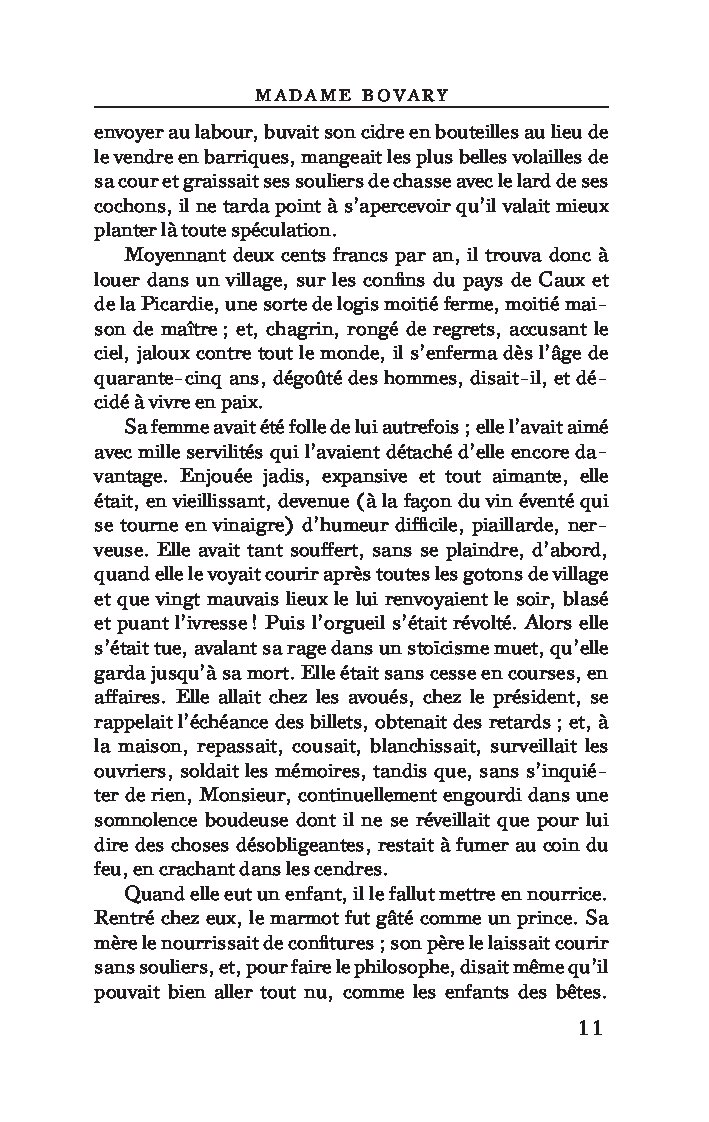 MADAME BOVARY

envoyer au labour, buvait son cidre en bouteilles au lieu de le vendre en barriques, mangeait les plus belles volailles de sa cour et graissait ses souliers de chasse avec le lard de ses cochons, il ne tarda point à s'apercevoir qu'il valait mieux planter là toute spéculation.

Moyennant deux cents francs par an, il trouva donc à louer dans un village, sur les confins du pays de Caux et de la Picardie, une sorte de logis moitié ferme, moitié maison de maître ; et, chagrin, rongé de regrets, accusant le ciel, jaloux contre tout le monde, il s'enferma dès l'âge de quarante-cinq ans, dégoûté des hommes, disait-il, et décidé à vivre en paix.

Sa femme avait été folle de lui autrefois ; elle l'avait aimé avec mille servilités qui l'avaient détaché d'elle encore davantage. Enjouée jadis, expansive et tout aimante, elle était, en vieillissant, devenue (à la façon du vin éventé qui se tourne en vinaigre) d'humeur difficile, piaillarde, nerveuse. Elle avait tant souffert, sans se plaindre, d'abord, quand elle le voyait courir après toutes les gotons de village et que vingt mauvais lieux le lui renvoyaient le soir, blasé et puant l'ivresse ! Puis l'orgueil s'était révolté. Alors elle s'était tue, avalant sa rage dans un stoïcisme muet, qu'elle garda jusqu'à sa mort. Elle était sans cesse en courses, en affaires. Elle allait chez les avoués, chez le président, se rappelait l'échéance des billets, obtenait des retards ; et, à la maison, repassait, cousait, blanchissait, surveillait les ouvriers, soldait les mémoires, tandis que, sans s'inquiéter de rien, Monsieur, continuellement engourdi dans une somnolence boudeuse dont il ne se réveillait que pour lui dire des choses désobligeantes, restait à fumer au coin du feu, en crachant dans les cendres.

Quand elle eut un enfant, il le fallut mettre en nourrice. Rentré chez eux, le marmot fut gâté comme un prince. Sa mère le nourrissait de confitures ; son père le laissait courir sans souliers, et, pour faire le philosophe, disait même qu'il pouvait bien aller tout nu, comme les enfants des bêtes.

11